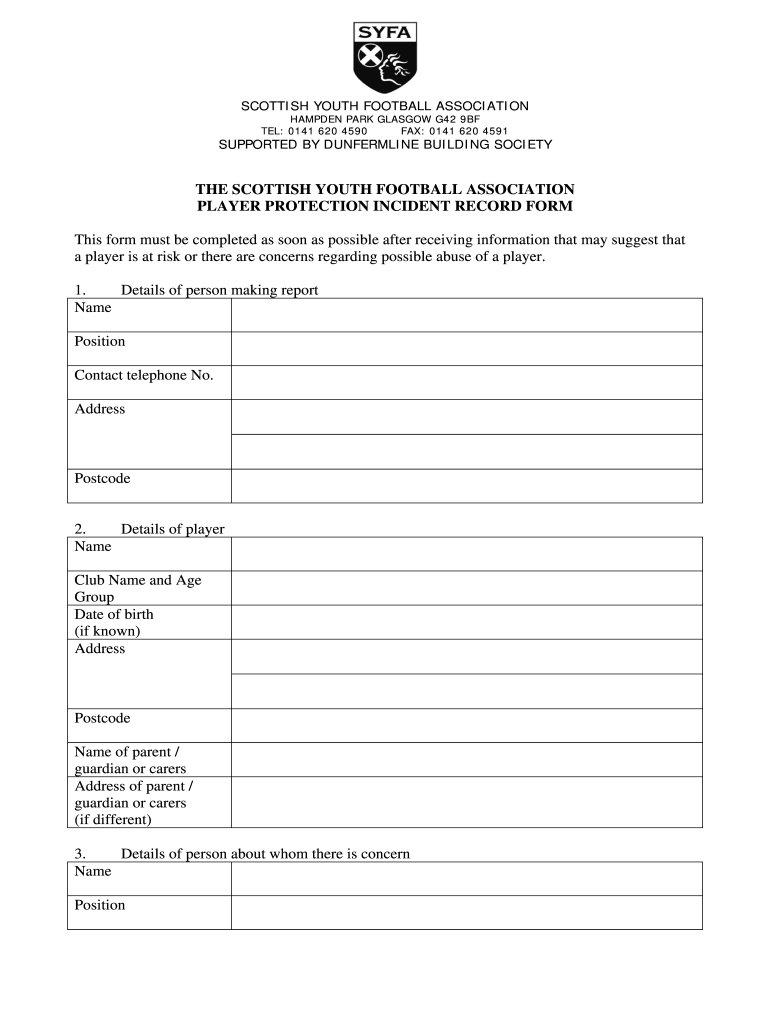 SYFA

SCOTTISH YOUTH FOOTBALL ASSOCIATION
HAMPDEN PARK GLASGOW G42 9BF
TEL: 0141 620 4590 FAX: 0141 620 4591
SUPPORTED BY DUNFERMLINE BUILDING SOCIETY

THE SCOTTISH YOUTH FOOTBALL ASSOCIATION
PLAYER PROTECTION INCIDENT RECORD FORM

This form must be completed as soon as possible after receiving information that may suggest that a player is at risk or there are concerns regarding possible abuse of a player.

1. Details of person making report

| Name | |
|---|---|
| Position | |
| Contact telephone No. | |
| Address | |
| | |
| Postcode | |

2. Details of player

| Name | |
|---|---|
| Club Name and Age Group | |
| Date of birth (if known) | |
| Address | |
| | |
| Postcode | |
| Name of parent / guardian or carers | |
| Address of parent / guardian or carers (if different) | |

3. Details of person about whom there is concern

| Name | |
|---|---|
| Position | |